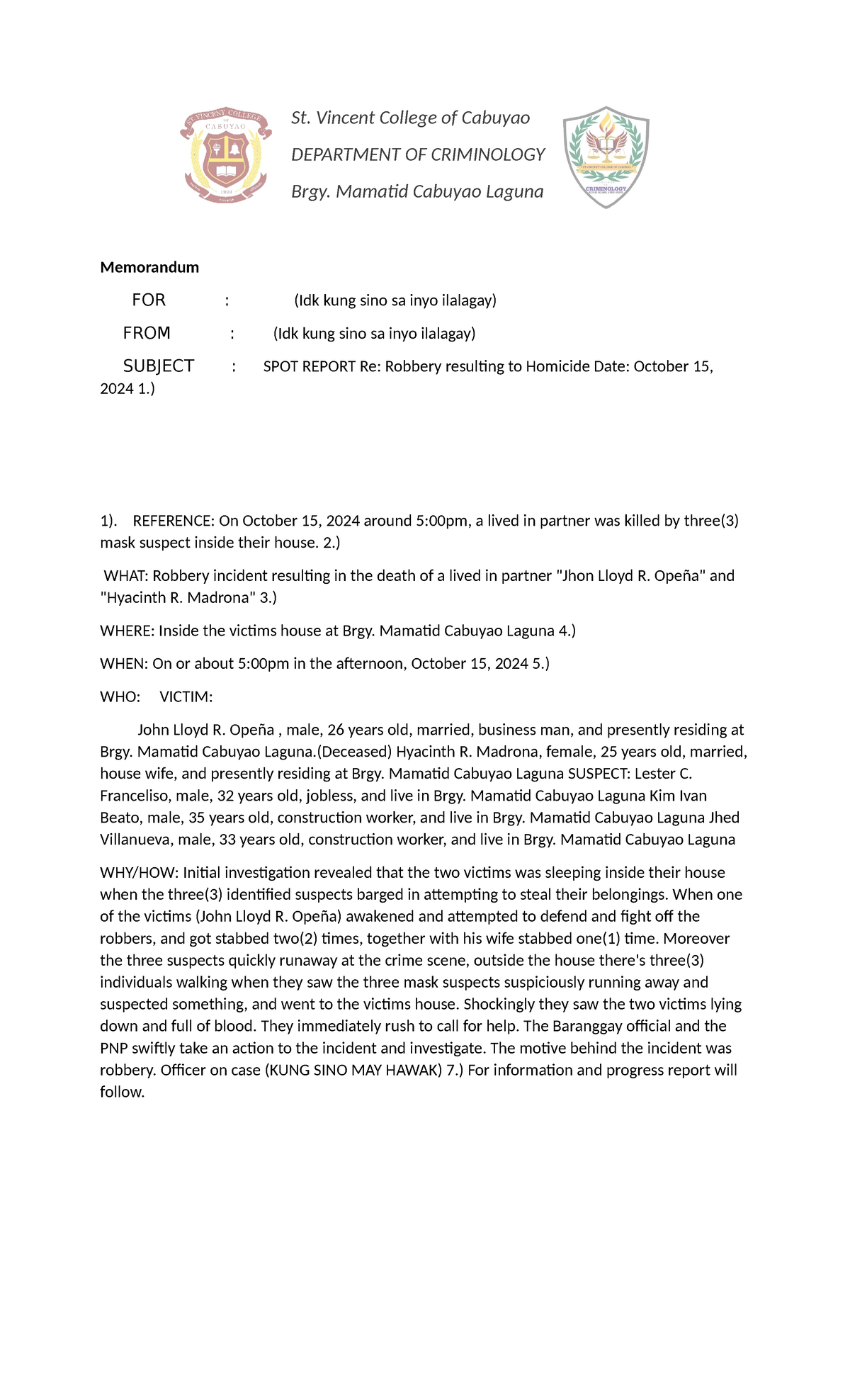 ST. VINCENT COLLEGE
OF
CABUYAO
1999

St. Vincent College of Cabuyao

DEPARTMENT OF CRIMINOLOGY

Brgy. Mamatid Cabuyao Laguna

CRIMINOLOGY

Memorandum

FOR : (Idk kung sino sa inyo ilalagay)

FROM : (Idk kung sino sa inyo ilalagay)

SUBJECT : SPOT REPORT Re: Robbery resulting to Homicide Date: October 15, 2024 1.)

1). REFERENCE: On October 15, 2024 around 5:00pm, a lived in partner was killed by three(3) mask suspect inside their house. 2.)

WHAT: Robbery incident resulting in the death of a lived in partner "Jhon Lloyd R. Opeña" and "Hyacinth R. Madrona" 3.)

WHERE: Inside the victims house at Brgy. Mamatid Cabuyao Laguna 4.)

WHEN: On or about 5:00pm in the afternoon, October 15, 2024 5.)

WHO: VICTIM:

John Lloyd R. Opeña , male, 26 years old, married, business man, and presently residing at Brgy. Mamatid Cabuyao Laguna.(Deceased) Hyacinth R. Madrona, female, 25 years old, married, house wife, and presently residing at Brgy. Mamatid Cabuyao Laguna SUSPECT: Lester C. Franceliso, male, 32 years old, jobless, and live in Brgy. Mamatid Cabuyao Laguna Kim Ivan Beato, male, 35 years old, construction worker, and live in Brgy. Mamatid Cabuyao Laguna Jhed Villanueva, male, 33 years old, construction worker, and live in Brgy. Mamatid Cabuyao Laguna

WHY/HOW: Initial investigation revealed that the two victims was sleeping inside their house when the three(3) identified suspects barged in attempting to steal their belongings. When one of the victims (John Lloyd R. Opeña) awakened and attempted to defend and fight off the robbers, and got stabbed two(2) times, together with his wife stabbed one(1) time. Moreover the three suspects quickly runaway at the crime scene, outside the house there's three(3) individuals walking when they saw the three mask suspects suspiciously running away and suspected something, and went to the victims house. Shockingly they saw the two victims lying down and full of blood. They immediately rush to call for help. The Baranggay official and the PNP swiftly take an action to the incident and investigate. The motive behind the incident was robbery. Officer on case (KUNG SINO MAY HAWAK) 7.) For information and progress report will follow.